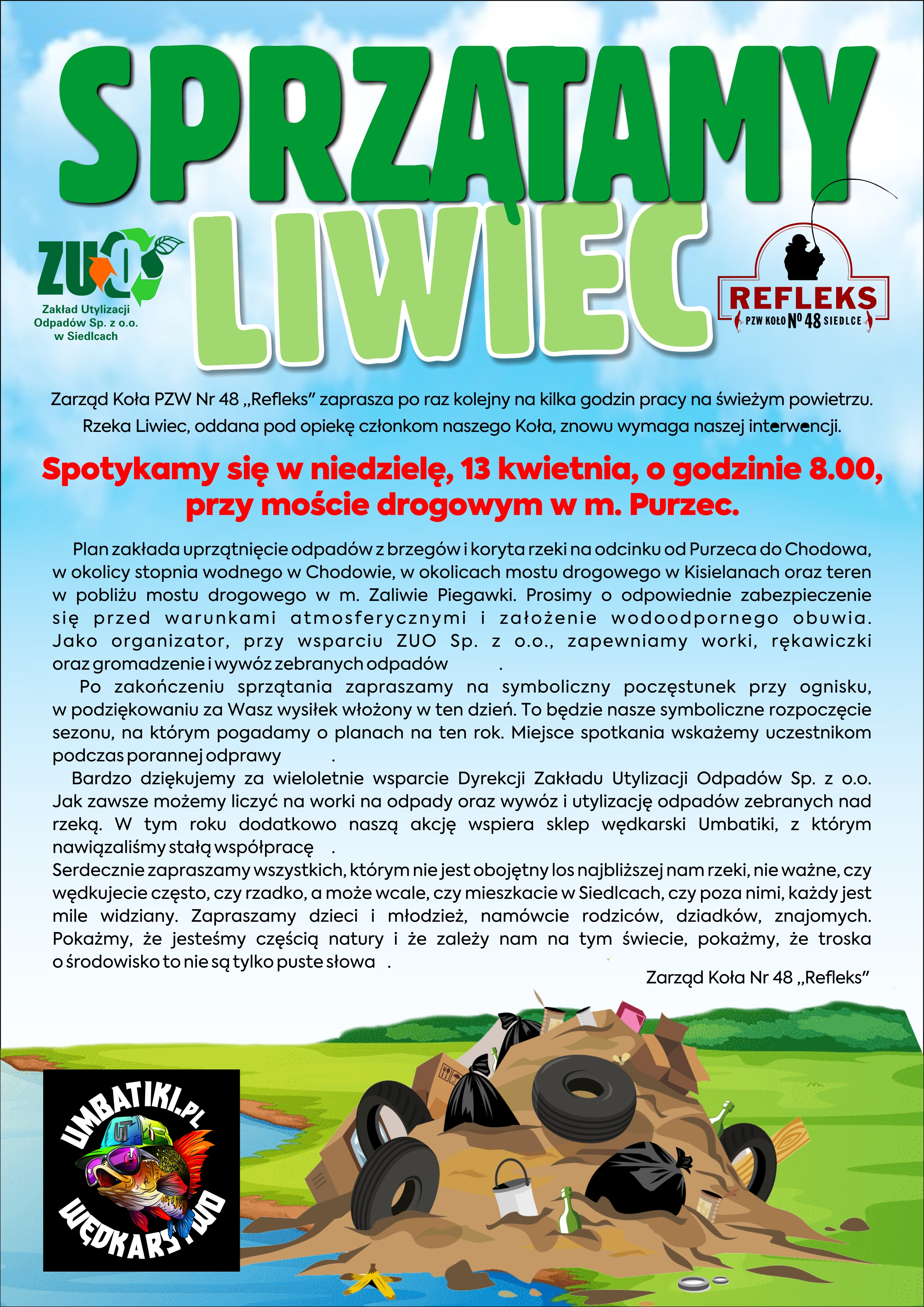 SPRZĄTAMY LIWIEC

ZUO
Zakład Utylizacji Odpadów Sp. z o.o. w Siedlcach

REFLEKS
PZW KOŁO Nº 48 SIEDLCE

Zarząd Koła PZW Nr 48 „Refleks" zaprasza po raz kolejny na kilka godzin pracy na świeżym powietrzu. Rzeka Liwiec, oddana pod opiekę członkom naszego Koła, znowu wymaga naszej interwencji.

Spotykamy się w niedzielę, 13 kwietnia, o godzinie 8.00, przy moście drogowym w m. Purzec.

Plan zakłada uprzątnięcie odpadów z brzegów i koryta rzeki na odcinku od Purzeca do Chodowa, w okolicy stopnia wodnego w Chodowie, w okolicach mostu drogowego w Kisielanach oraz teren w pobliżu mostu drogowego w m. Zaliwie Piegawki. Prosimy o odpowiednie zabezpieczenie się przed warunkami atmosferycznymi i założenie wodoodpornego obuwia. Jako organizator, przy wsparciu ZUO Sp. z o.o., zapewniamy worki, rękawiczki oraz gromadzenie i wywóz zebranych odpadów .

Po zakończeniu sprzątania zapraszamy na symboliczny poczęstunek przy ognisku, w podziękowaniu za Wasz wysiłek włożony w ten dzień. To będzie nasze symboliczne rozpoczęcie sezonu, na którym pogadamy o planach na ten rok. Miejsce spotkania wskażemy uczestnikom podczas porannej odprawy .

Bardzo dziękujemy za wieloletnie wsparcie Dyrekcji Zakładu Utylizacji Odpadów Sp. z o.o. Jak zawsze możemy liczyć na worki na odpady oraz wywóz i utylizację odpadów zebranych nad rzeką. W tym roku dodatkowo naszą akcję wspiera sklep wędkarski Umbatiki, z którym nawiązaliśmy stałą współpracę .

Serdecznie zapraszamy wszystkich, którym nie jest obojętny los najbliższej nam rzeki, nie ważne, czy wędkujecie często, czy rzadko, a może wcale, czy mieszkacie w Siedlcach, czy poza nimi, każdy jest mile widziany. Zapraszamy dzieci i młodzież, namówcie rodziców, dziadków, znajomych. Pokażmy, że jesteśmy częścią natury i że zależy nam na tym świecie, pokażmy, że troska o środowisko to nie są tylko puste słowa .

Zarząd Koła Nr 48 „Refleks"

UMBATIKI.PL
WĘDKARSTWO